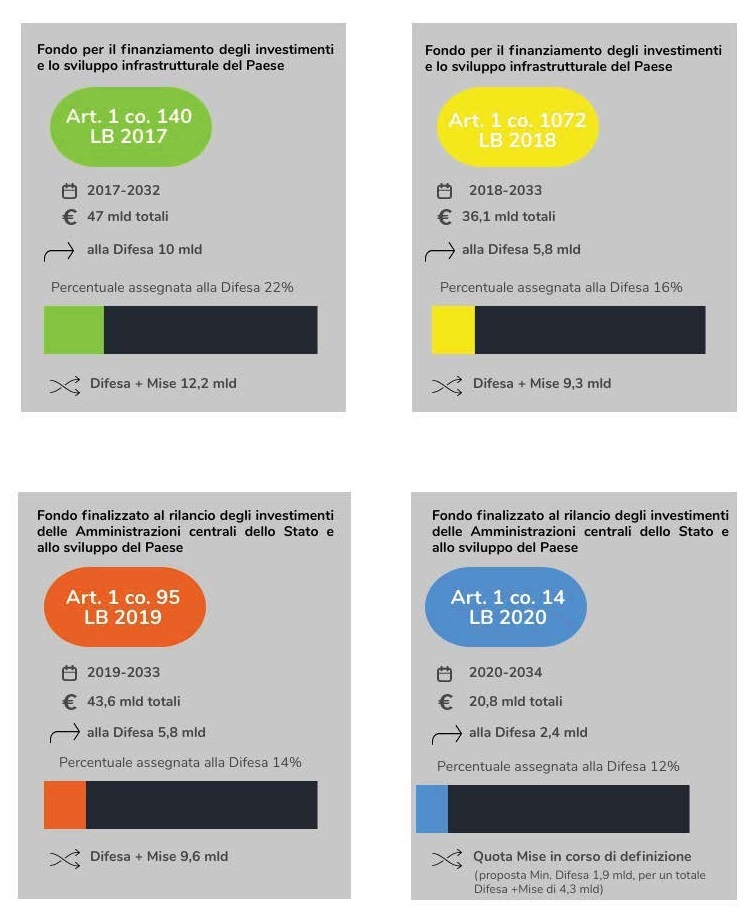 Fondo per il finanziamento degli investimenti e lo sviluppo infrastrutturale del Paese

Art. 1 co. 140
LB 2017

2017-2032
47 mld totali
alla Difesa 10 mld

Percentuale assegnata alla Difesa 22%

Difesa + Mise 12,2 mld

Fondo per il finanziamento degli investimenti e lo sviluppo infrastrutturale del Paese

Art. 1 co. 1072
LB 2018

2018-2033
36,1 mld totali
alla Difesa 5,8 mld

Percentuale assegnata alla Difesa 16%

Difesa + Mise 9,3 mld

Fondo finalizzato al rilancio degli investimenti delle Amministrazioni centrali dello Stato e allo sviluppo del Paese

Art. 1 co. 95
LB 2019

2019-2033
43,6 mld totali
alla Difesa 5,8 mld

Percentuale assegnata alla Difesa 14%

Difesa + Mise 9,6 mld

Fondo finalizzato al rilancio degli investimenti delle Amministrazioni centrali dello Stato e allo sviluppo del Paese

Art. 1 co. 14
LB 2020

2020-2034
20,8 mld totali
alla Difesa 2,4 mld

Percentuale assegnata alla Difesa 12%

Quota Mise in corso di definizione
(proposta Min. Difesa 1,9 mld, per un totale Difesa +Mise di 4,3 mld)